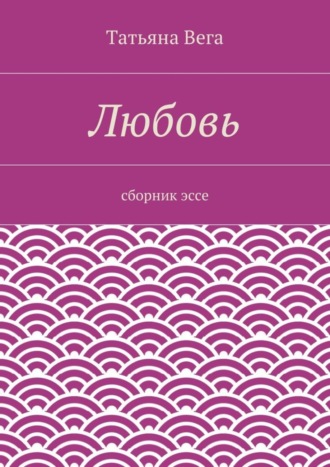 Татьяна Вега

Любовь

сборник эссе